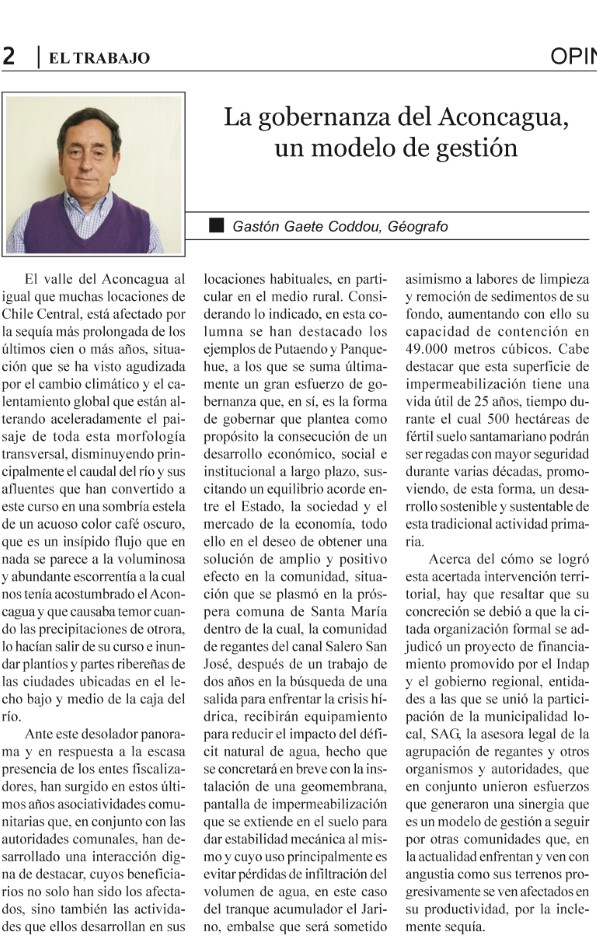 2 | EL TRABAJO

OPIN

La gobernanza del Aconcagua, un modelo de gestión

Gastón Gaete Coddou, Géografo

El valle del Aconcagua al igual que muchas locaciones de Chile Central, está afectado por la sequía más prolongada de los últimos cien o más años, situación que se ha visto agudizada por el cambio climático y el calentamiento global que están alterando aceleradamente el paisaje de toda esta morfología transversal, disminuyendo principalmente el caudal del río y sus afluentes que han convertido a este curso en una sombría estela de un acuoso color café oscuro, que es un insípido flujo que en nada se parece a la voluminosa y abundante escorrentía a la cual nos tenía acostumbrado el Aconcagua y que causaba temor cuando las precipitaciones de otrora, lo hacían salir de su curso e inundar plantíos y partes ribereñas de las ciudades ubicadas en el lecho bajo y medio de la caja del río.

Ante este desolador panorama y en respuesta a la escasa presencia de los entes fiscalizadores, han surgido en estos últimos años asociatividades comunitarias que, en conjunto con las autoridades comunales, han desarrollado una interacción digna de destacar, cuyos beneficiarios no solo han sido los afectados, sino también las actividades que ellos desarrollan en sus locaciones habituales, en particular en el medio rural. Considerando lo indicado, en esta columna se han destacado los ejemplos de Putaendo y Panquehue, a los que se suma últimamente un gran esfuerzo de gobernanza que, en sí, es la forma de gobernar que plantea como propósito la consecución de un desarrollo económico, social e institucional a largo plazo, suscitando un equilibrio acorde entre el Estado, la sociedad y el mercado de la economía, todo ello en el deseo de obtener una solución de amplio y positivo efecto en la comunidad, situación que se plasmó en la próspera comuna de Santa María dentro de la cual, la comunidad de regantes del canal Salero San José, después de un trabajo de dos años en la búsqueda de una salida para enfrentar la crisis hídrica, recibirán equipamiento para reducir el impacto del déficit natural de agua, hecho que se concretará en breve con la instalación de una geomembrana, pantalla de impermeabilización que se extiende en el suelo para dar estabilidad mecánica al mismo y cuyo uso principalmente es evitar pérdidas de infiltración del volumen de agua, en este caso del tranque acumulador el Jarino, embalse que será sometido asimismo a labores de limpieza y remoción de sedimentos de su fondo, aumentando con ello su capacidad de contención en 49.000 metros cúbicos. Cabe destacar que esta superficie de impermeabilización tiene una vida útil de 25 años, tiempo durante el cual 500 hectáreas de fértil suelo santamariano podrán ser regadas con mayor seguridad durante varias décadas, promoviendo, de esta forma, un desarrollo sostenible y sustentable de esta tradicional actividad primaria.

Acerca del cómo se logró esta acertada intervención territorial, hay que resaltar que su concreción se debió a que la citada organización formal se adjudicó un proyecto de financiamiento promovido por el Indap y el gobierno regional, entidades a las que se unió la participación de la municipalidad local, SAG, la asesora legal de la agrupación de regantes y otros organismos y autoridades, que en conjunto unieron esfuerzos que generaron una sinergia que es un modelo de gestión a seguir por otras comunidades que, en la actualidad enfrentan y ven con angustia como sus terrenos progresivamente se ven afectados en su productividad, por la inclemente sequía.